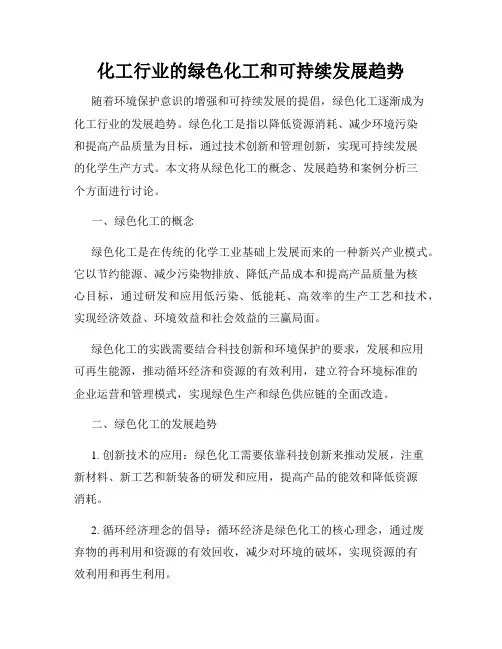 化工行业的绿色化工和可持续发展趋势

随着环境保护意识的增强和可持续发展的提倡，绿色化工逐渐成为化工行业的发展趋势。绿色化工是指以降低资源消耗、减少环境污染和提高产品质量为目标，通过技术创新和管理创新，实现可持续发展的化学生产方式。本文将从绿色化工的概念、发展趋势和案例分析三个方面进行讨论。

一、绿色化工的概念

绿色化工是在传统的化学工业基础上发展而来的一种新兴产业模式。它以节约能源、减少污染物排放、降低产品成本和提高产品质量为核心目标，通过研发和应用低污染、低能耗、高效率的生产工艺和技术，实现经济效益、环境效益和社会效益的三赢局面。

绿色化工的实践需要结合科技创新和环境保护的要求，发展和应用可再生能源，推动循环经济和资源的有效利用，建立符合环境标准的企业运营和管理模式，实现绿色生产和绿色供应链的全面改造。

二、绿色化工的发展趋势

1. 创新技术的应用：绿色化工需要依靠科技创新来推动发展，注重新材料、新工艺和新装备的研发和应用，提高产品的能效和降低资源消耗。

2. 循环经济理念的倡导：循环经济是绿色化工的核心理念，通过废弃物的再利用和资源的有效回收，减少对环境的破坏，实现资源的有效利用和再生利用。